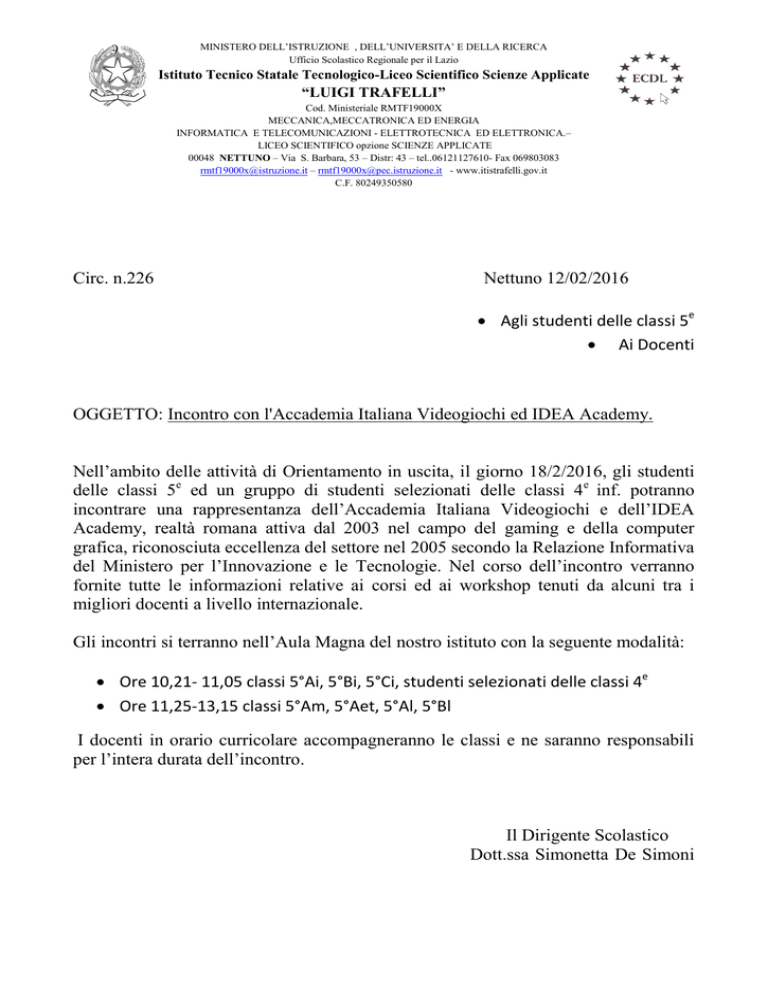 MINISTERO DELL'ISTRUZIONE , DELL'UNIVERSITA' E DELLA RICERCA
Ufficio Scolastico Regionale per il Lazio
Istituto Tecnico Statale Tecnologico-Liceo Scientifico Scienze Applicate
"LUIGI TRAFELLI"
Cod. Ministeriale RMTF19000X
MECCANICA,MECCATRONICA ED ENERGIA
INFORMATICA E TELECOMUNICAZIONI - ELETTROTECNICA ED ELETTRONICA.–
LICEO SCIENTIFICO opzione SCIENZE APPLICATE
00048 NETTUNO – Via S. Barbara, 53 – Distr: 43 – tel..06121127610- Fax 069803083
rmtf19000x@istruzione.it – rmtf19000x@pec.istruzione.it - www.itistrafelli.gov.it
C.F. 80249350580

ECDL

Circ. n.226

Nettuno 12/02/2016

• Agli studenti delle classi 5$^e$
• Ai Docenti

OGGETTO: Incontro con l'Accademia Italiana Videogiochi ed IDEA Academy.

Nell'ambito delle attività di Orientamento in uscita, il giorno 18/2/2016, gli studenti delle classi 5$^e$ ed un gruppo di studenti selezionati delle classi 4$^e$ inf. potranno incontrare una rappresentanza dell'Accademia Italiana Videogiochi e dell'IDEA Academy, realtà romana attiva dal 2003 nel campo del gaming e della computer grafica, riconosciuta eccellenza del settore nel 2005 secondo la Relazione Informativa del Ministero per l'Innovazione e le Tecnologie. Nel corso dell'incontro verranno fornite tutte le informazioni relative ai corsi ed ai workshop tenuti da alcuni tra i migliori docenti a livello internazionale.

Gli incontri si terranno nell'Aula Magna del nostro istituto con la seguente modalità:

• Ore 10,21- 11,05 classi 5°Ai, 5°Bi, 5°Ci, studenti selezionati delle classi 4$^e$
• Ore 11,25-13,15 classi 5°Am, 5°Aet, 5°Al, 5°Bl

I docenti in orario curricolare accompagneranno le classi e ne saranno responsabili per l'intera durata dell'incontro.

Il Dirigente Scolastico
Dott.ssa Simonetta De Simoni